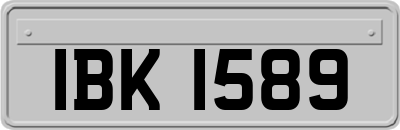 IBK 1589